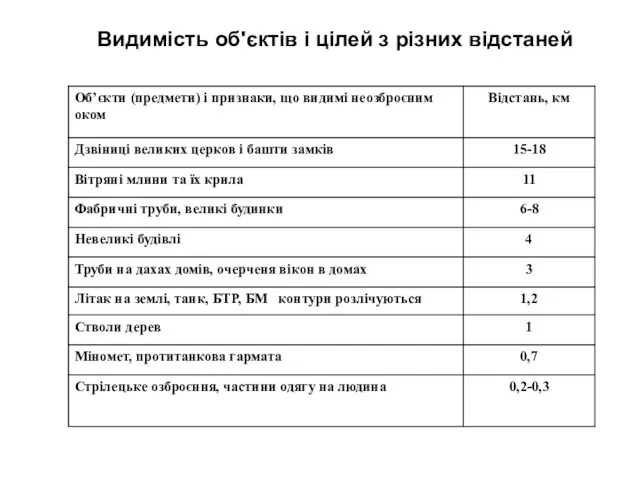 Видимість об'єктів і цілей з різних відстаней

| Об'єкти (предмети) і признаки, що видимі неозброєним оком | Відстань, км |
|---|---|
| Дзвіниці великих церков і башти замків | 15-18 |
| Вітряні млини та їх крила | 11 |
| Фабричні труби, великі будинки | 6-8 |
| Невеликі будівлі | 4 |
| Труби на дахах домів, очерченя вікон в домах | 3 |
| Літак на землі, танк, БТР, БМ контури розлічуються | 1,2 |
| Стволи дерев | 1 |
| Міномет, протитанкова гармата | 0,7 |
| Стрілецьке озброєння, частини одягу на людина | 0,2-0,3 |